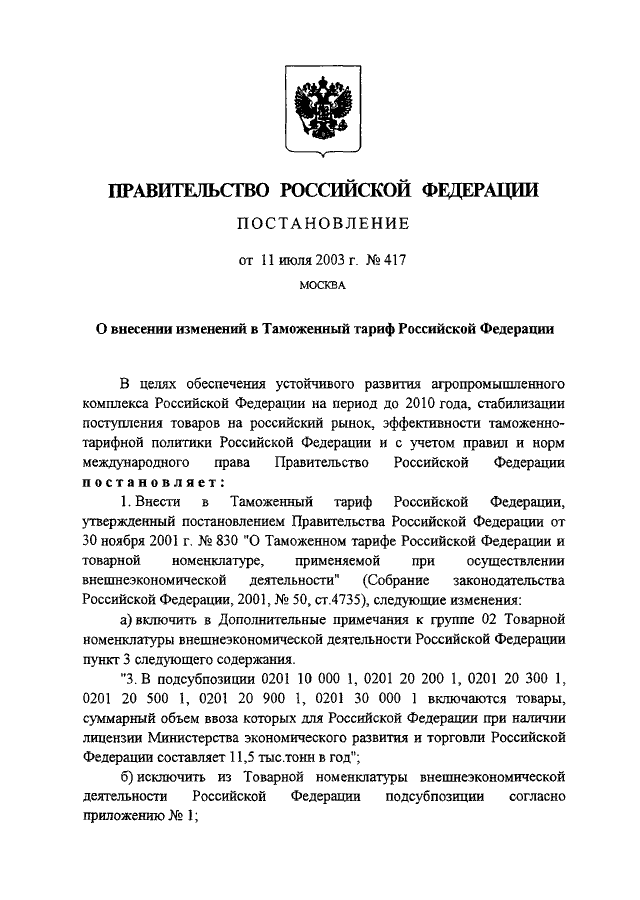 ПРАВИТЕЛЬСТВО РОССИЙСКОЙ ФЕДЕРАЦИИ

ПОСТАНОВЛЕНИЕ

от 11 июля 2003 г. № 417

МОСКВА

О внесении изменений в Таможенный тариф Российской Федерации

В целях обеспечения устойчивого развития агропромышленного комплекса Российской Федерации на период до 2010 года, стабилизации поступления товаров на российский рынок, эффективности таможенно-тарифной политики Российской Федерации и с учетом правил и норм международного права Правительство Российской Федерации постановляет:

1. Внести в Таможенный тариф Российской Федерации, утвержденный постановлением Правительства Российской Федерации от 30 ноября 2001 г. № 830 "О Таможенном тарифе Российской Федерации и товарной номенклатуре, применяемой при осуществлении внешнеэкономической деятельности" (Собрание законодательства Российской Федерации, 2001, № 50, ст.4735), следующие изменения:

а) включить в Дополнительные примечания к группе 02 Товарной номенклатуры внешнеэкономической деятельности Российской Федерации пункт 3 следующего содержания.

"3. В подсубпозиции 0201 10 000 1, 0201 20 200 1, 0201 20 300 1, 0201 20 500 1, 0201 20 900 1, 0201 30 000 1 включаются товары, суммарный объем ввоза которых для Российской Федерации при наличии лицензии Министерства экономического развития и торговли Российской Федерации составляет 11,5 тыс.тонн в год";

б) исключить из Товарной номенклатуры внешнеэкономической деятельности Российской Федерации подсубпозиции согласно приложению № 1;